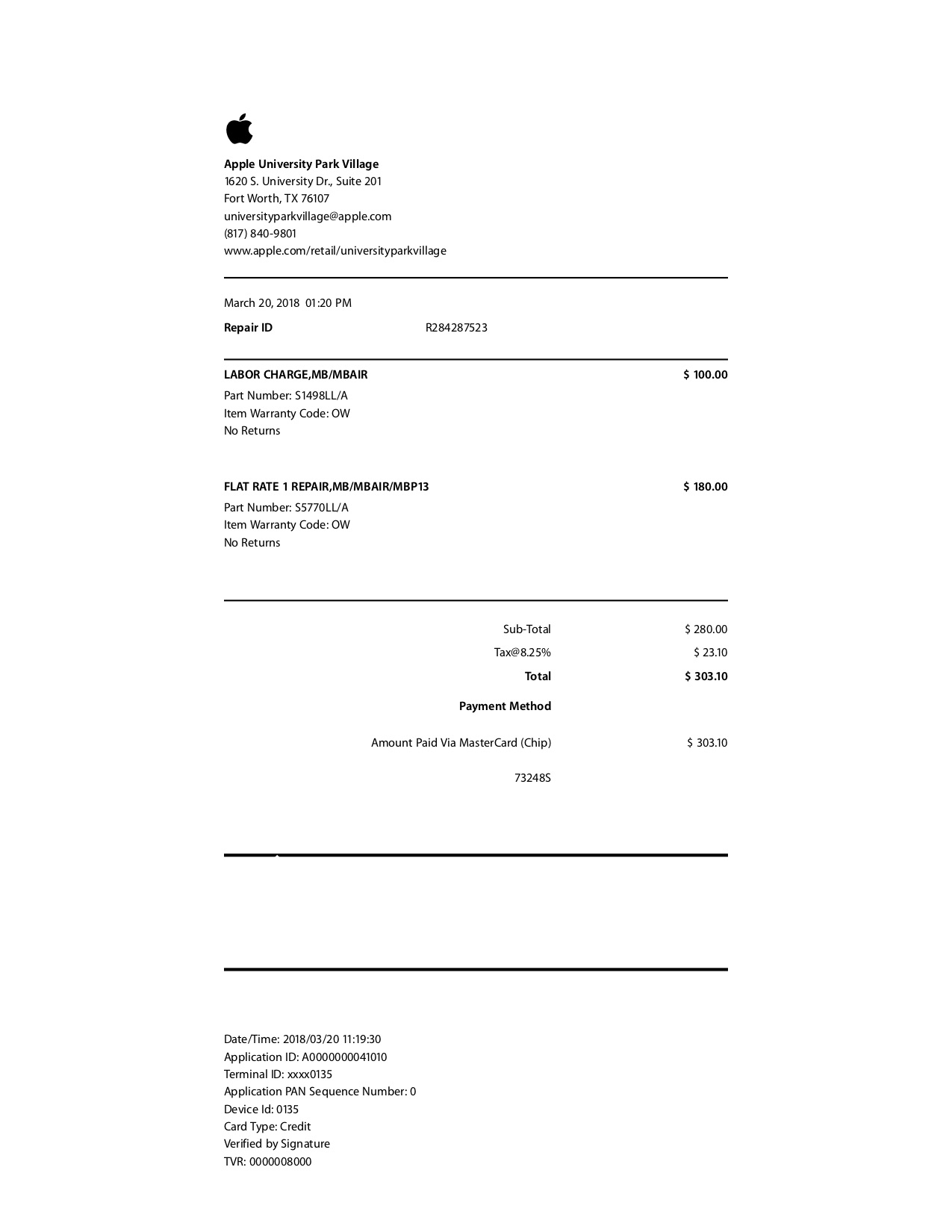 Apple University Park Village
1620 S. University Dr., Suite 201
Fort Worth, TX 76107
universityparkvillage@apple.com
(817) 840-9801
www.apple.com/retail/universityparkvillage

March 20, 2018 01:20 PM
Repair ID R284287523

LABOR CHARGE,MB/MBAIR $ 100.00
Part Number: S1498LL/A
Item Warranty Code: OW
No Returns

FLAT RATE 1 REPAIR,MB/MBAIR/MBP13 $ 180.00
Part Number: S5770LL/A
Item Warranty Code: OW
No Returns

Sub-Total $ 280.00
Tax@8.25% $ 23.10
Total $ 303.10
Payment Method
Amount Paid Via MasterCard (Chip) $ 303.10
73248S

Date/Time: 2018/03/20 11:19:30
Application ID: A0000000041010
Terminal ID: xxxx0135
Application PAN Sequence Number: 0
Device Id: 0135
Card Type: Credit
Verified by Signature
TVR: 0000008000